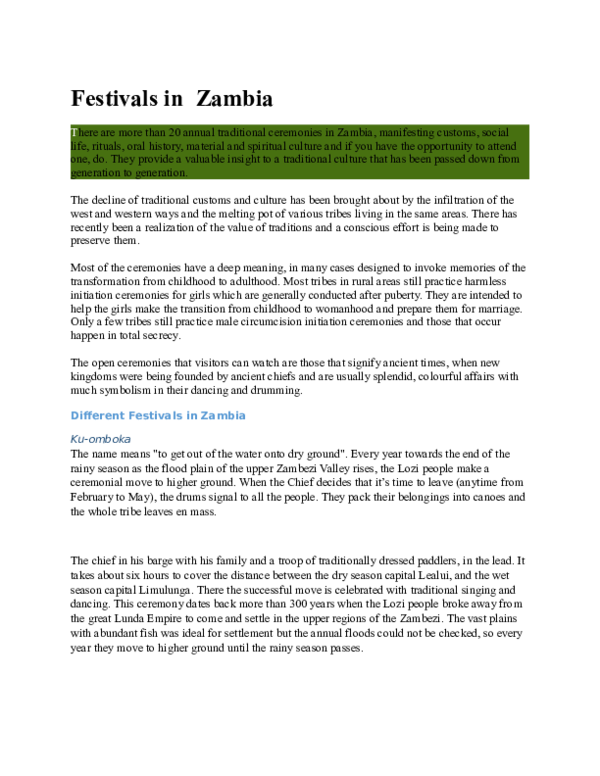 Festivals in Zambia

There are more than 20 annual traditional ceremonies in Zambia, manifesting customs, social life, rituals, oral history, material and spiritual culture and if you have the opportunity to attend one, do. They provide a valuable insight to a traditional culture that has been passed down from generation to generation.

The decline of traditional customs and culture has been brought about by the infiltration of the west and western ways and the melting pot of various tribes living in the same areas. There has recently been a realization of the value of traditions and a conscious effort is being made to preserve them.

Most of the ceremonies have a deep meaning, in many cases designed to invoke memories of the transformation from childhood to adulthood. Most tribes in rural areas still practice harmless initiation ceremonies for girls which are generally conducted after puberty. They are intended to help the girls make the transition from childhood to womanhood and prepare them for marriage. Only a few tribes still practice male circumcision initiation ceremonies and those that occur happen in total secrecy.

The open ceremonies that visitors can watch are those that signify ancient times, when new kingdoms were being founded by ancient chiefs and are usually splendid, colourful affairs with much symbolism in their dancing and drumming.

Different Festivals in Zambia

Ku-omboka

The name means "to get out of the water onto dry ground". Every year towards the end of the rainy season as the flood plain of the upper Zambezi Valley rises, the Lozi people make a ceremonial move to higher ground. When the Chief decides that it's time to leave (anytime from February to May), the drums signal to all the people. They pack their belongings into canoes and the whole tribe leaves en mass.

The chief in his barge with his family and a troop of traditionally dressed paddlers, in the lead. It takes about six hours to cover the distance between the dry season capital Lealui, and the wet season capital Limulunga. There the successful move is celebrated with traditional singing and dancing. This ceremony dates back more than 300 years when the Lozi people broke away from the great Lunda Empire to come and settle in the upper regions of the Zambezi. The vast plains with abundant fish was ideal for settlement but the annual floods could not be checked, so every year they move to higher ground until the rainy season passes.